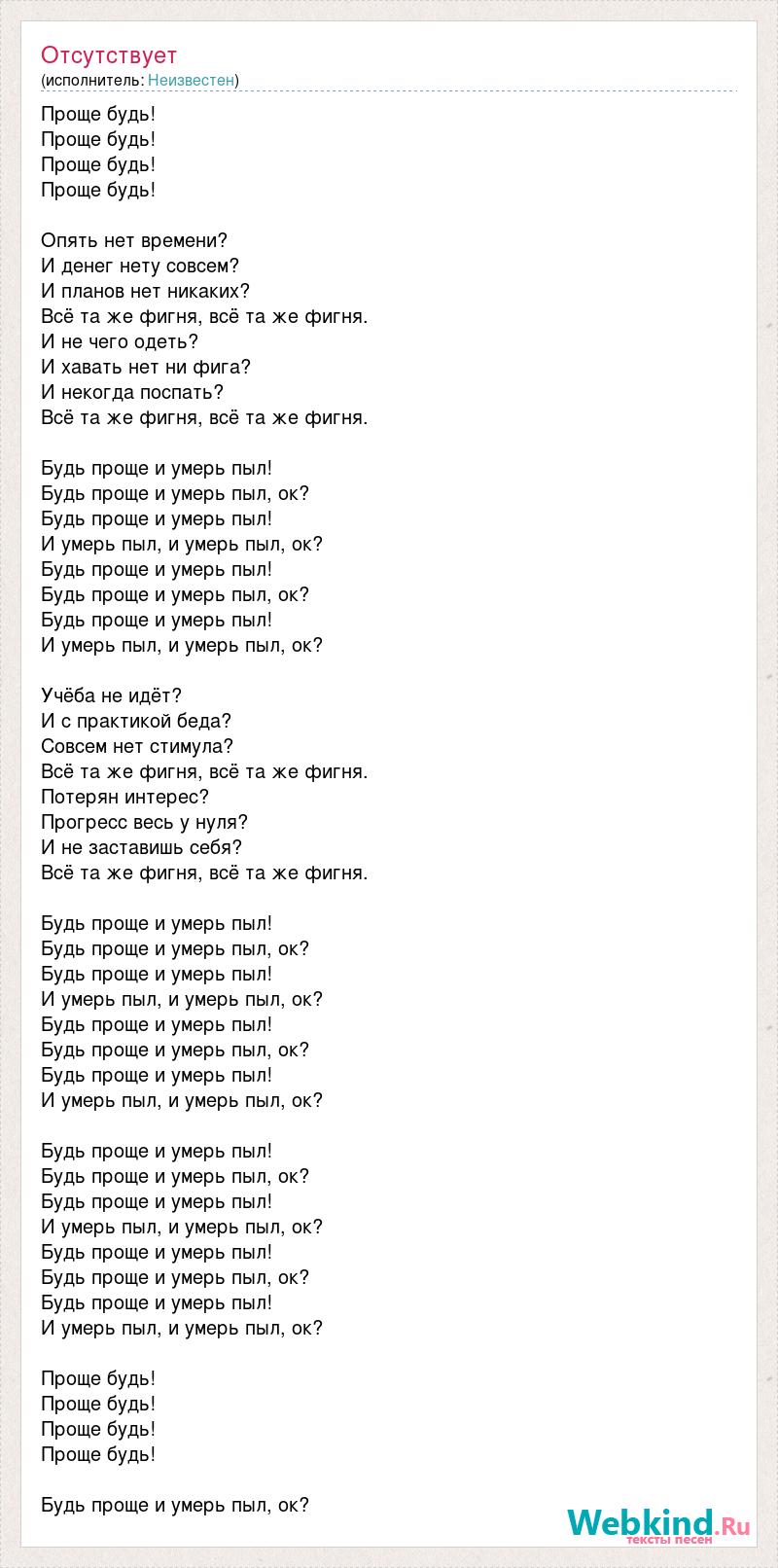 Отсутствует
(исполнитель: Неизвестен)

Проще будь!
Проще будь!
Проще будь!
Проще будь!

Опять нет времени?
И денег нету совсем?
И планов нет никаких?
Всё та же фигня, всё та же фигня.
И не чего одеть?
И хавать нет ни фига?
И некогда поспать?
Всё та же фигня, всё та же фигня.

Будь проще и умерь пыл!
Будь проще и умерь пыл, ок?
Будь проще и умерь пыл!
И умерь пыл, и умерь пыл, ок?
Будь проще и умерь пыл!
Будь проще и умерь пыл, ок?
Будь проще и умерь пыл!
И умерь пыл, и умерь пыл, ок?

Учёба не идёт?
И с практикой беда?
Совсем нет стимула?
Всё та же фигня, всё та же фигня.
Потерян интерес?
Прогресс весь у нуля?
И не заставишь себя?
Всё та же фигня, всё та же фигня.

Будь проще и умерь пыл!
Будь проще и умерь пыл, ок?
Будь проще и умерь пыл!
И умерь пыл, и умерь пыл, ок?
Будь проще и умерь пыл!
Будь проще и умерь пыл, ок?
Будь проще и умерь пыл!
И умерь пыл, и умерь пыл, ок?

Будь проще и умерь пыл!
Будь проще и умерь пыл, ок?
Будь проще и умерь пыл!
И умерь пыл, и умерь пыл, ок?
Будь проще и умерь пыл!
Будь проще и умерь пыл, ок?
Будь проще и умерь пыл!
И умерь пыл, и умерь пыл, ок?

Проще будь!
Проще будь!
Проще будь!
Проще будь!

Будь проще и умерь пыл, ок?

Webkind.Ru
тексты песен